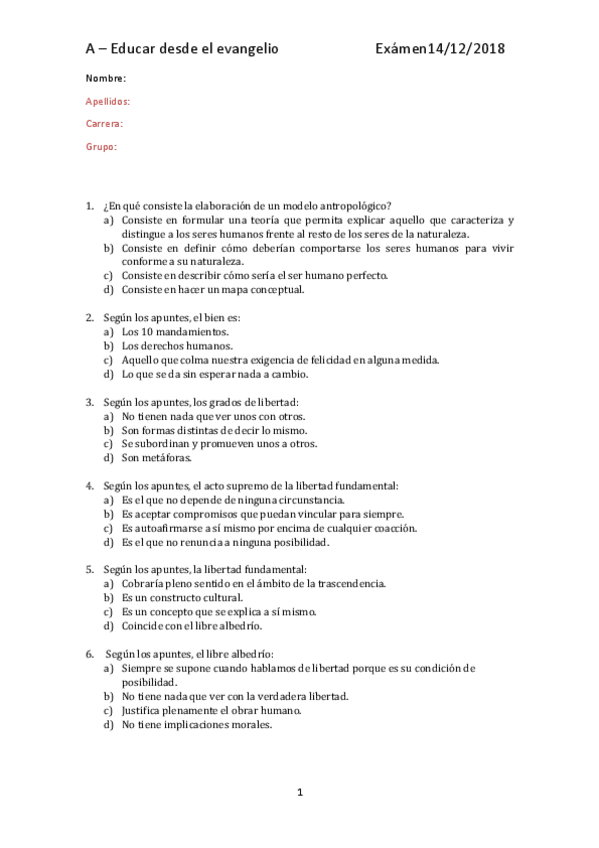 A – Educar desde el evangelio Exámen14/12/2018

Nombre:

Apellidos:

Carrera:

Grupo:

1. ¿En qué consiste la elaboración de un modelo antropológico?
a) Consiste en formular una teoría que permita explicar aquello que caracteriza y distingue a los seres humanos frente al resto de los seres de la naturaleza.
b) Consiste en definir cómo deberían comportarse los seres humanos para vivir conforme a su naturaleza.
c) Consiste en describir cómo sería el ser humano perfecto.
d) Consiste en hacer un mapa conceptual.

2. Según los apuntes, el bien es:
a) Los 10 mandamientos.
b) Los derechos humanos.
c) Aquello que colma nuestra exigencia de felicidad en alguna medida.
d) Lo que se da sin esperar nada a cambio.

3. Según los apuntes, los grados de libertad:
a) No tienen nada que ver unos con otros.
b) Son formas distintas de decir lo mismo.
c) Se subordinan y promueven unos a otros.
d) Son metáforas.

4. Según los apuntes, el acto supremo de la libertad fundamental:
a) Es el que no depende de ninguna circunstancia.
b) Es aceptar compromisos que puedan vincular para siempre.
c) Es autoafirmarse a sí mismo por encima de cualquier coacción.
d) Es el que no renuncia a ninguna posibilidad.

5. Según los apuntes, la libertad fundamental:
a) Cobraría pleno sentido en el ámbito de la trascendencia.
b) Es un constructo cultural.
c) Es un concepto que se explica a sí mismo.
d) Coincide con el libre albedrío.

6. Según los apuntes, el libre albedrío:
a) Siempre se supone cuando hablamos de libertad porque es su condición de posibilidad.
b) No tiene nada que ver con la verdadera libertad.
c) Justifica plenamente el obrar humano.
d) No tiene implicaciones morales.

1